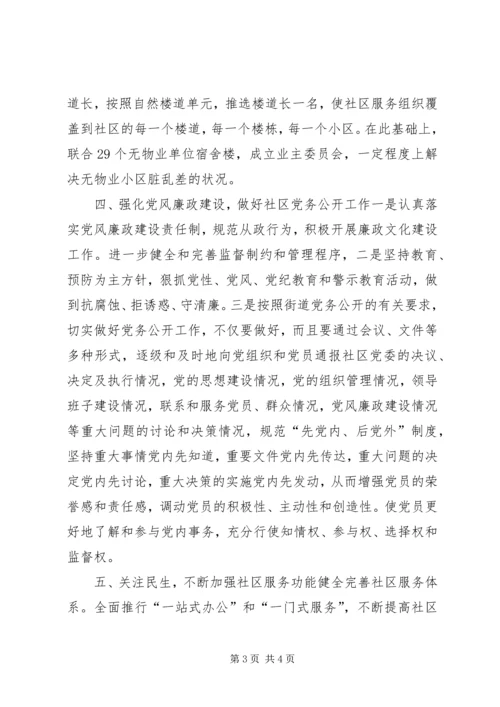 道长，按照自然楼道单元，推选楼道长一名，使社区服务组织覆盖到社区的每一个楼道，每一个楼栋，每一个小区。在此基础上，联合29个无物业单位宿舍楼，成立业主委员会，一定程度上解决无物业小区脏乱差的状况。

四、强化党风廉政建设，做好社区党务公开工作一是认真落实党风廉政建设责任制，规范从政行为，积极开展廉政文化建设工作。进一步健全和完善监督制约和管理程序，二是坚持教育、预防为主方针，狠抓党性、党风、党纪教育和警示教育活动，做到抗腐蚀、拒诱惑、守清廉。三是按照街道党务公开的有关要求，切实做好党务公开工作，不仅要做好，而且要通过会议、文件等多种形式，逐级和及时地向党组织和党员通报社区党委的决议、决定及执行情况，党的思想建设情况，党的组织管理情况，领导班子建设情况，联系和服务党员、群众情况，党风廉政建设情况等重大问题的讨论和决策情况，规范“先党内、后党外”制度，坚持重大事情党内先知道，重要文件党内先传达，重大问题的决定党内先讨论，重大决策的实施党内先发动，从而增强党员的荣誉感和责任感，调动党员的积极性、主动性和创造性。使党员更好地了解和参与党内事务，充分行使知情权、参与权、选择权和监督权。

五、关注民生，不断加强社区服务功能健全完善社区服务体系。全面推行“一站式办公”和“一门式服务”，不断提高社区

第3页 共4页